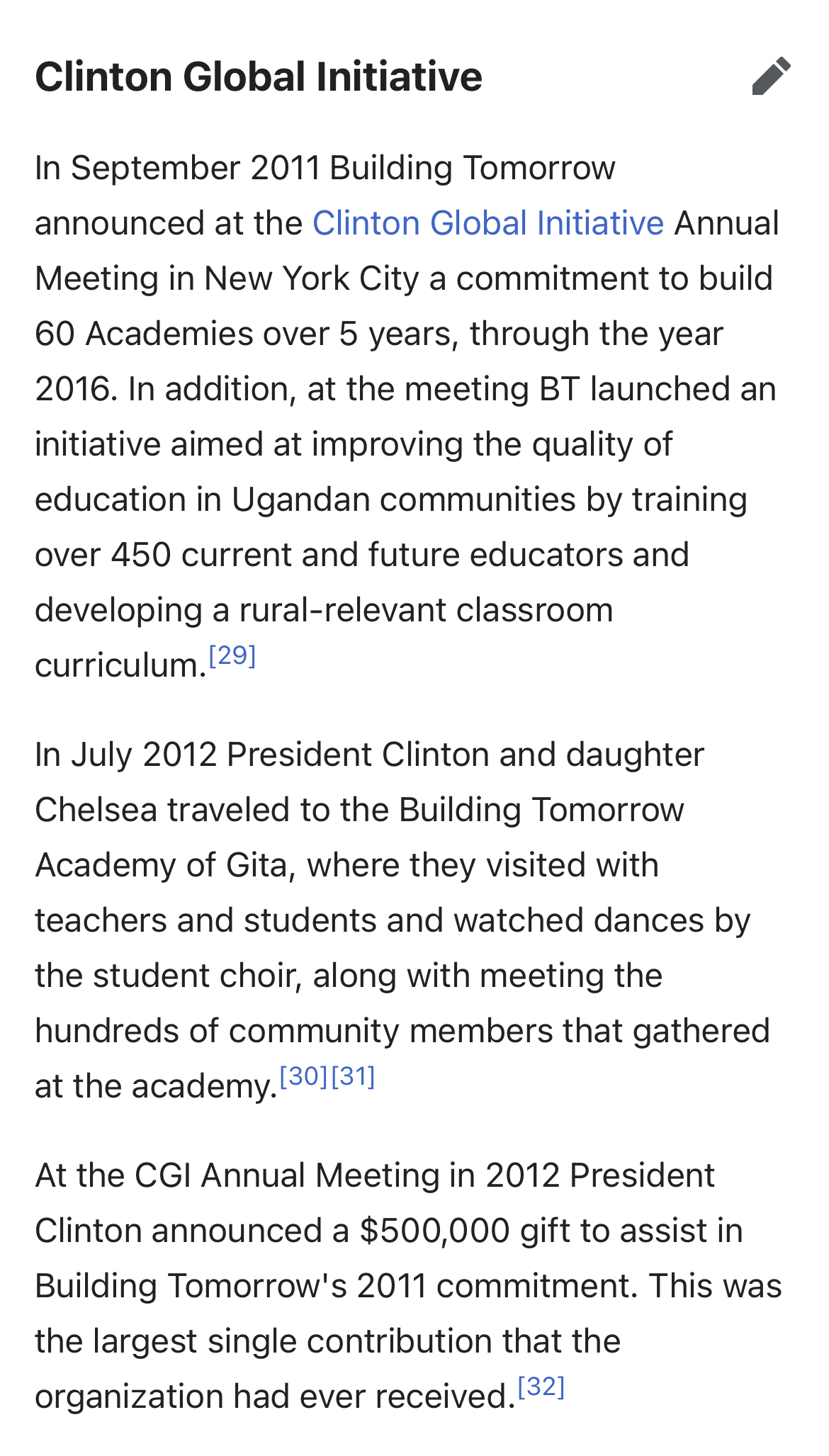 Clinton Global Initiative

In September 2011 Building Tomorrow announced at the Clinton Global Initiative Annual Meeting in New York City a commitment to build 60 Academies over 5 years, through the year 2016. In addition, at the meeting BT launched an initiative aimed at improving the quality of education in Ugandan communities by training over 450 current and future educators and developing a rural-relevant classroom curriculum.[29]

In July 2012 President Clinton and daughter Chelsea traveled to the Building Tomorrow Academy of Gita, where they visited with teachers and students and watched dances by the student choir, along with meeting the hundreds of community members that gathered at the academy.[30][31]

At the CGI Annual Meeting in 2012 President Clinton announced a \$500,000 gift to assist in Building Tomorrow's 2011 commitment. This was the largest single contribution that the organization had ever received.[32]